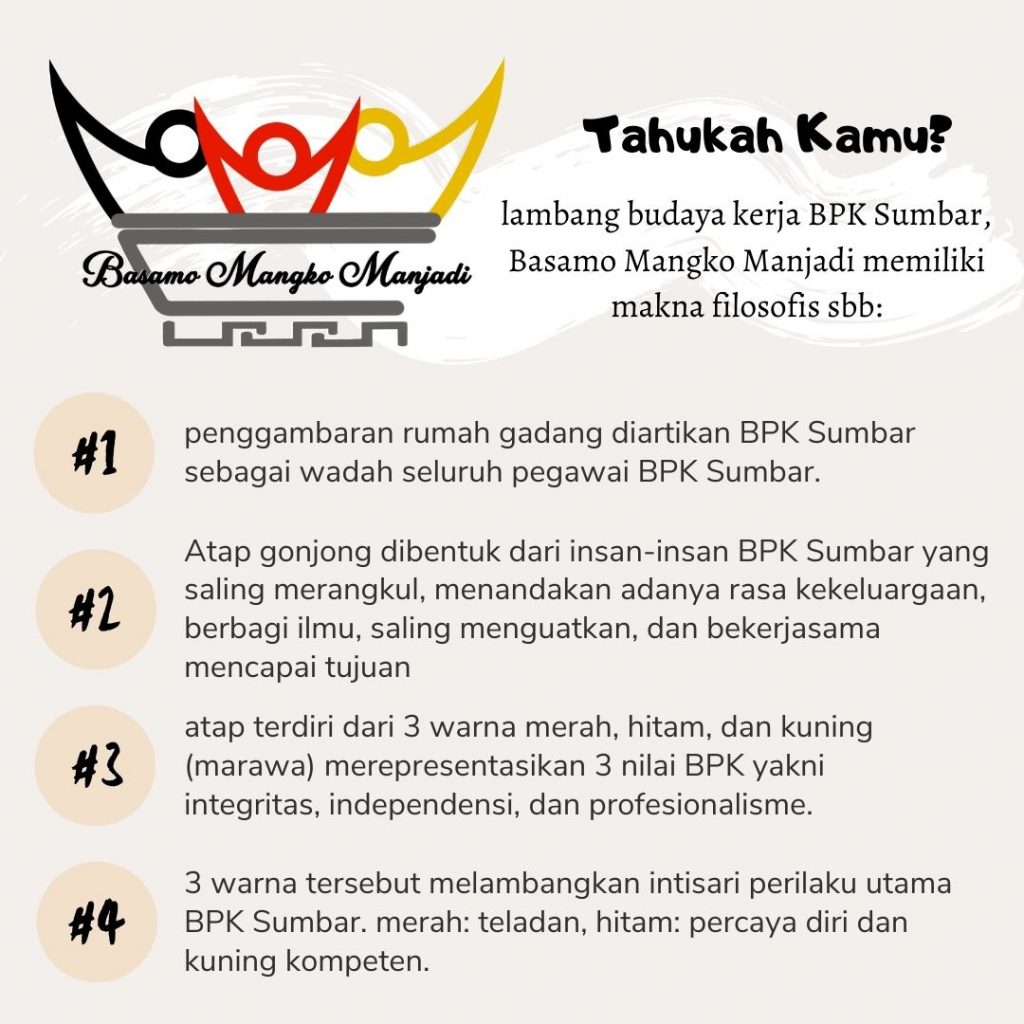 Basamo Mangko Manjadi

Tahukah Kamu?

lambang budaya kerja BPK Sumbar, Basamo Mangko Manjadi memiliki makna filosofis sbb:

#1

penggambaran rumah gadang diartikan BPK Sumbar sebagai wadah seluruh pegawai BPK Sumbar.

#2

Atap gonjong dibentuk dari insan-insan BPK Sumbar yang saling merangkul, menandakan adanya rasa kekeluargaan, berbagi ilmu, saling menguatkan, dan bekerjasama mencapai tujuan

#3

atap terdiri dari 3 warna merah, hitam, dan kuning (marawa) merepresentasikan 3 nilai BPK yakni integritas, independensi, dan profesionalisme.

#4

3 warna tersebut melambangkan intisari perilaku utama BPK Sumbar. merah: teladan, hitam: percaya diri dan kuning kompeten.